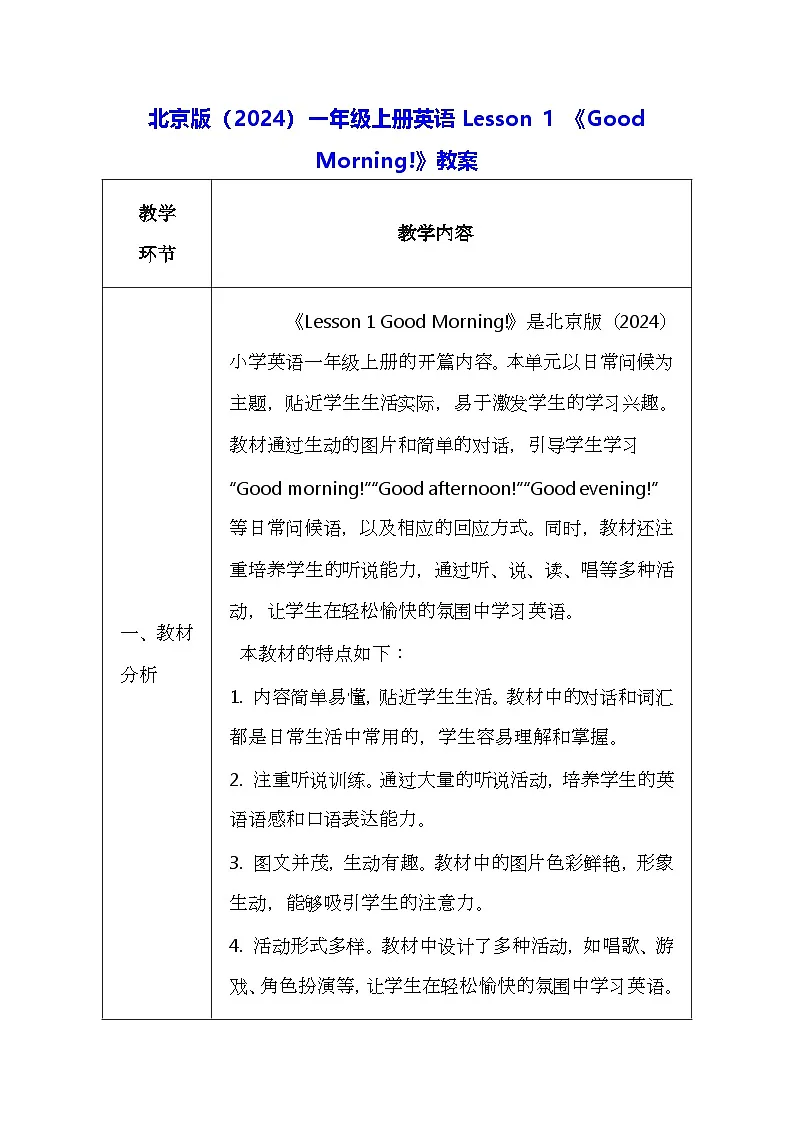 北京版（2024）一年级上册英语 Lesson 1 《Good Morning!》教案

| 教学环节 | 教学内容 |
|---|---|
| 一、教材分析 | 《Lesson 1 Good Morning!》是北京版（2024）小学英语一年级上册的开篇内容。本单元以日常问候为主题，贴近学生生活实际，易于激发学生的学习兴趣。教材通过生动的图片和简单的对话，引导学生学习“Good morning!”“Good afternoon!”“Good evening!”等日常问候语，以及相应的回应方式。同时，教材还注重培养学生的听说能力，通过听、说、读、唱等多种活动，让学生在轻松愉快的氛围中学习英语。<br>本教材的特点如下：<br>1. 内容简单易懂，贴近学生生活。教材中的对话和词汇都是日常生活中常用的，学生容易理解和掌握。<br>2. 注重听说训练。通过大量的听说活动，培养学生的英语语感和口语表达能力。<br>3. 图文并茂，生动有趣。教材中的图片色彩鲜艳，形象生动，能够吸引学生的注意力。<br>4. 活动形式多样。教材中设计了多种活动，如唱歌、游戏、角色扮演等，让学生在轻松愉快的氛围中学习英语。 |